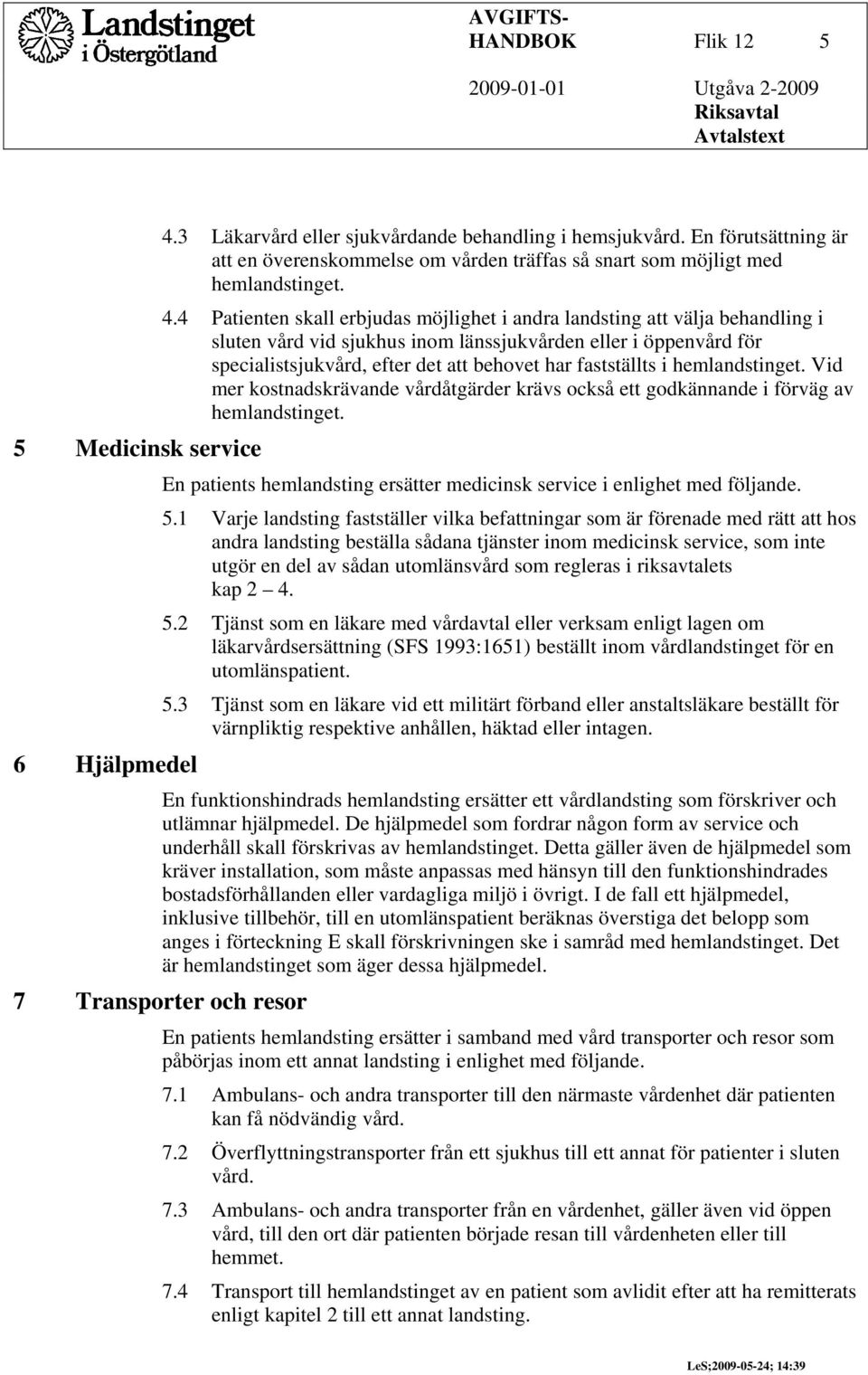 Landstinget i Östergötland

AVGIFTS-HANDBOK Flik 12 5

2009-01-01 Utgåva 2-2009

Riksavtal Avtalstext

4.3 Läkarvård eller sjukvårdande behandling i hemsjukvård. En förutsättning är att en överenskommelse om vården träffas så snart som möjligt med hemlandstinget.

4.4 Patienten skall erbjudas möjlighet i andra landsting att välja behandling i sluten vård vid sjukhus inom länssjukvården eller i öppenvård för specialistsjukvård, efter det att behovet har fastställts i hemlandstinget. Vid mer kostnadskrävande vårdåtgärder krävs också ett godkännande i förväg av hemlandstinget.

5 Medicinsk service

En patients hemlandsting ersätter medicinsk service i enlighet med följande.

5.1 Varje landsting fastställer vilka befattningar som är förenade med rätt att hos andra landsting beställa sådana tjänster inom medicinsk service, som inte utgör en del av sådan utomlänsvård som regleras i riksavtalets kap 2 — 4.

5.2 Tjänst som en läkare med vårdavtal eller verksam enligt lagen om läkarvårdsersättning (SFS 1993:1651) beställt inom vårdlandstinget för en utomlänspatient.

5.3 Tjänst som en läkare vid ett militärt förband eller anstaltsläkare beställt för värnpliktig respektive anhållen, häktad eller intagen.

6 Hjälpmedel

En funktionshindrads hemlandsting ersätter ett vårdlandsting som förskriver och utlämnar hjälpmedel. De hjälpmedel som fordrar någon form av service och underhåll skall förskrivas av hemlandstinget. Detta gäller även de hjälpmedel som kräver installation, som måste anpassas med hänsyn till den funktionshindrades bostadsförhållanden eller vardagliga miljö i övrigt. I de fall ett hjälpmedel, inklusive tillbehör, till en utomlänspatient beräknas överstiga det belopp som anges i förteckning E skall förskrivningen ske i samråd med hemlandstinget. Det är hemlandstinget som äger dessa hjälpmedel.

7 Transporter och resor

En patients hemlandsting ersätter i samband med vård transporter och resor som påbörjas inom ett annat landsting i enlighet med följande.

7.1 Ambulans- och andra transporter till den närmaste vårdenhet där patienten kan få nödvändig vård.

7.2 Överflyttningstransporter från ett sjukhus till ett annat för patienter i sluten vård.

7.3 Ambulans- och andra transporter från en vårdenhet, gäller även vid öppen vård, till den ort där patienten började resan till vårdenheten eller till hemmet.

7.4 Transport till hemlandstinget av en patient som avlidit efter att ha remitterats enligt kapitel 2 till ett annat landsting.

LeS;2009-05-24; 14:39